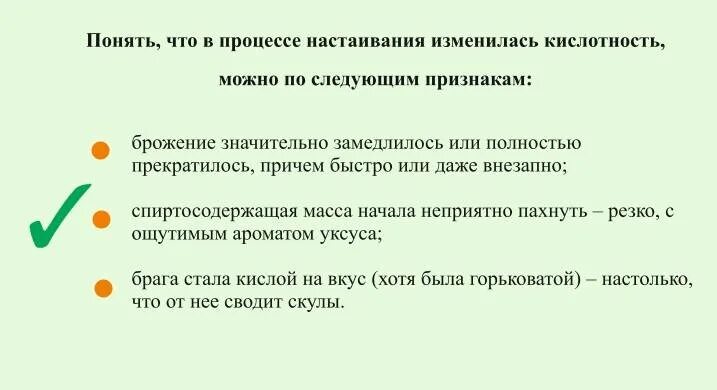 Понять, что в процессе настаивания изменилась кислотность, можно по следующим признакам:

брожение значительно замедлилось или полностью прекратилось, причем быстро или даже внезапно;

спиртосодержащая масса начала неприятно пахнуть – резко, с ощутимым ароматом уксуса;

брага стала кислой на вкус (хотя была горьковатой) – настолько, что от нее сводит скулы.